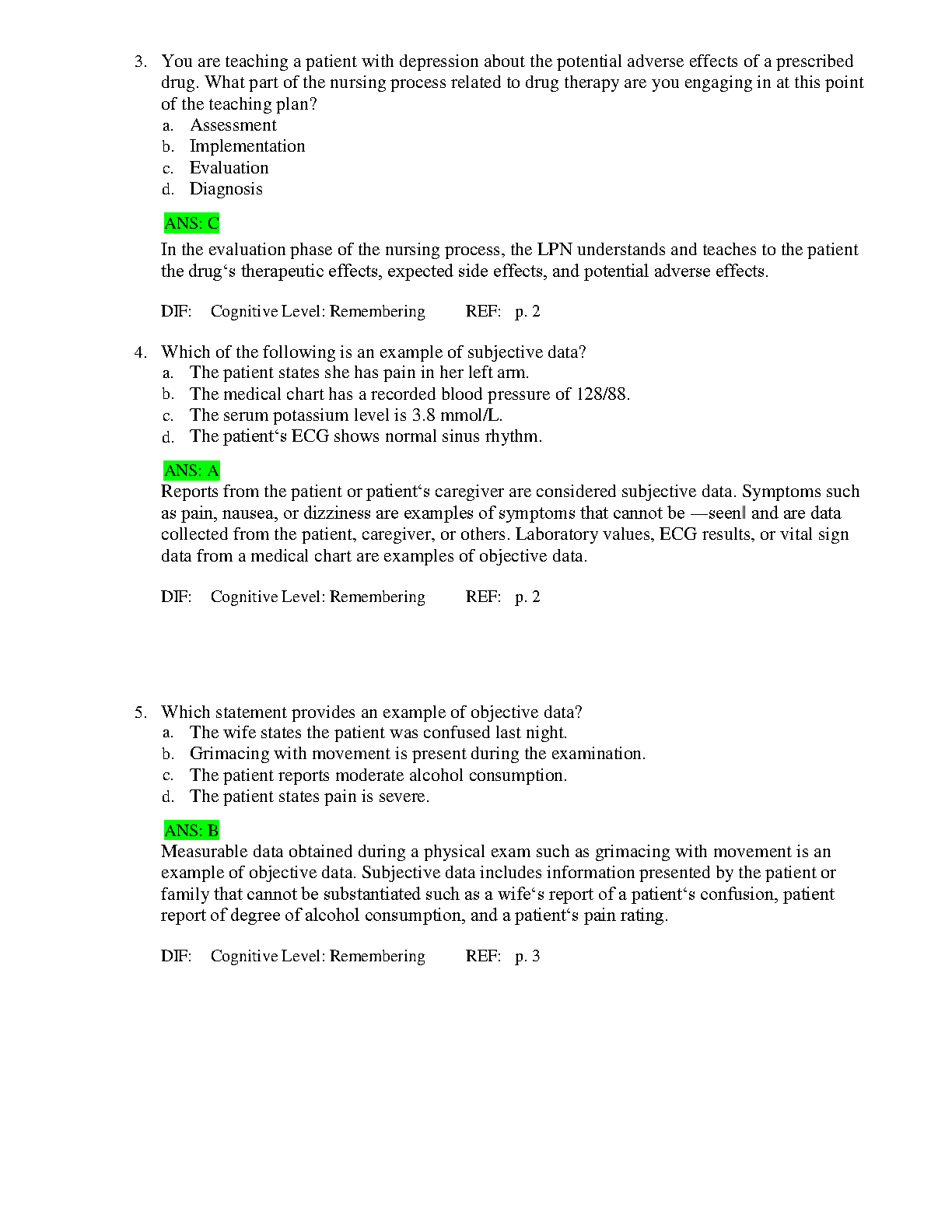 3. You are teaching a patient with depression about the potential adverse effects of a prescribed drug. What part of the nursing process related to drug therapy are you engaging in at this point of the teaching plan?
a. Assessment
b. Implementation
c. Evaluation
d. Diagnosis

ANS: C
In the evaluation phase of the nursing process, the LPN understands and teaches to the patient the drug‘s therapeutic effects, expected side effects, and potential adverse effects.

DIF: Cognitive Level: Remembering REF: p. 2

4. Which of the following is an example of subjective data?
a. The patient states she has pain in her left arm.
b. The medical chart has a recorded blood pressure of 128/88.
c. The serum potassium level is 3.8 mmol/L.
d. The patient‘s ECG shows normal sinus rhythm.

ANS: A
Reports from the patient or patient‘s caregiver are considered subjective data. Symptoms such as pain, nausea, or dizziness are examples of symptoms that cannot be ―seen‖ and are data collected from the patient, caregiver, or others. Laboratory values, ECG results, or vital sign data from a medical chart are examples of objective data.

DIF: Cognitive Level: Remembering REF: p. 2

5. Which statement provides an example of objective data?
a. The wife states the patient was confused last night.
b. Grimacing with movement is present during the examination.
c. The patient reports moderate alcohol consumption.
d. The patient states pain is severe.

ANS: B
Measurable data obtained during a physical exam such as grimacing with movement is an example of objective data. Subjective data includes information presented by the patient or family that cannot be substantiated such as a wife‘s report of a patient‘s confusion, patient report of degree of alcohol consumption, and a patient‘s pain rating.

DIF: Cognitive Level: Remembering REF: p. 3